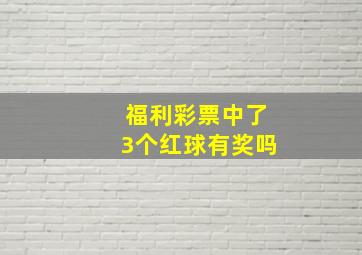 福利彩票中了
3个红球有奖吗